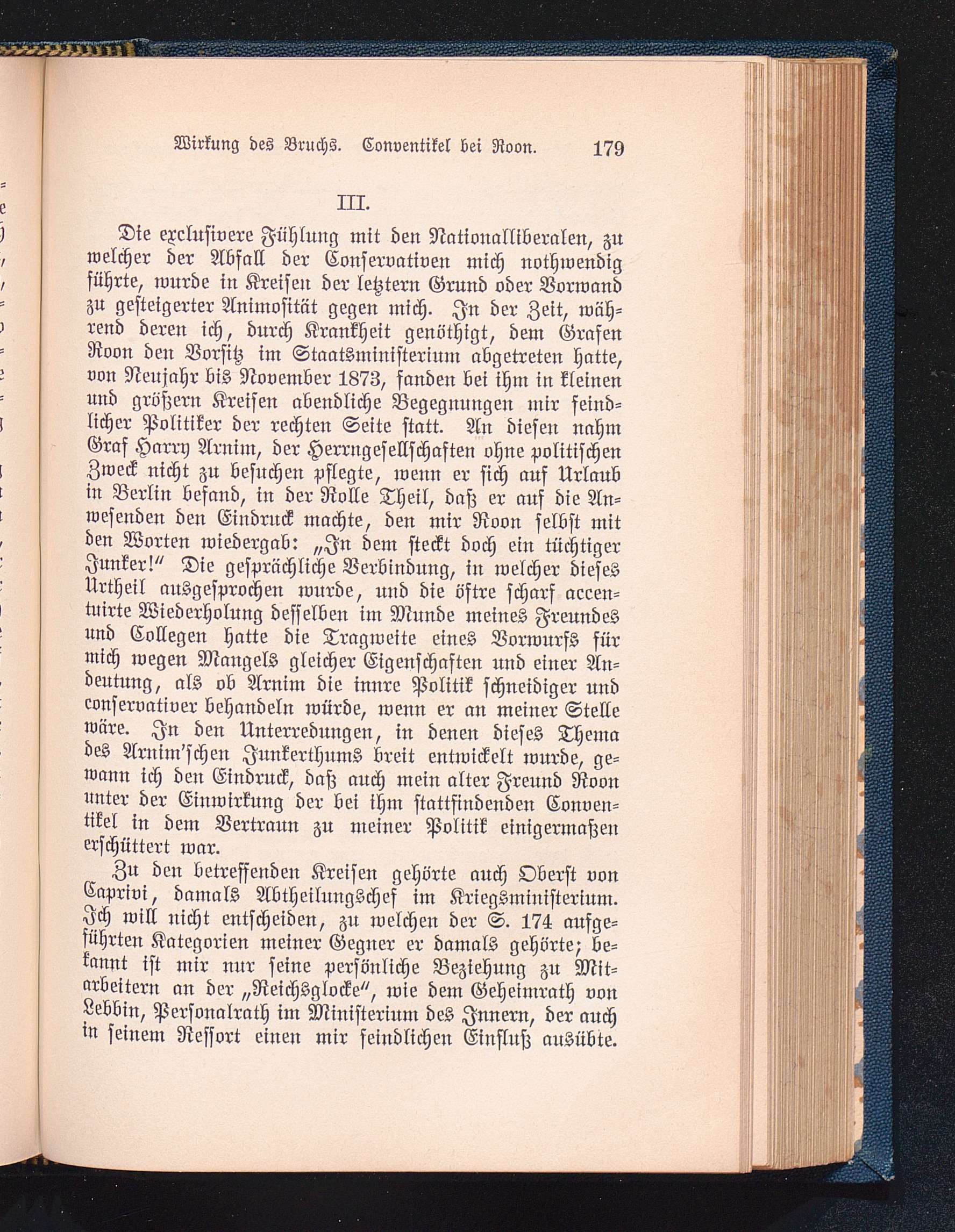 Wirkung des Bruchs. Conventikel bei Roon. 179

III.

Die exclusivere Fühlung mit den Nationalliberalen, zu welcher der Abfall der Conservativen mich nothwendig führte, wurde in Kreisen der letztern Grund oder Vorwand zu gesteigerter Animosität gegen mich. In der Zeit, während deren ich, durch Krankheit genöthigt, dem Grafen Roon den Vorsitz im Staatsministerium abgetreten hatte, von Neujahr bis November 1873, fanden bei ihm in kleinen und größern Kreisen abendliche Begegnungen mir feindlicher Politiker der rechten Seite statt. An diesen nahm Graf Harry Arnim, der Herrngesellschaften ohne politischen Zweck nicht zu besuchen pflegte, wenn er sich auf Urlaub in Berlin befand, in der Rolle Theil, daß er auf die Anwesenden den Eindruck machte, den mir Roon selbst mit den Worten wiedergab: „In dem steckt doch ein tüchtiger Junker!“ Die gesprächliche Verbindung, in welcher dieses Urtheil ausgesprochen wurde, und die öftre scharf accentuirte Wiederholung desselben im Munde meines Freundes und Collegen hatte die Tragweite eines Vorwurfs für mich wegen Mangels gleicher Eigenschaften und einer Andeutung, als ob Arnim die innre Politik schneidiger und conservativer behandeln würde, wenn er an meiner Stelle wäre. In den Unterredungen, in denen dieses Thema des Arnim'schen Junkerthums breit entwickelt wurde, gewann ich den Eindruck, daß auch mein alter Freund Roon unter der Einwirkung der bei ihm stattfindenden Conventikel in dem Vertraun zu meiner Politik einigermaßen erschüttert war.

Zu den betreffenden Kreisen gehörte auch Oberst von Caprivi, damals Abtheilungschef im Kriegsministerium. Ich will nicht entscheiden, zu welchen der S. 174 aufgeführten Kategorien meiner Gegner er damals gehörte; bekannt ist mir nur seine persönliche Beziehung zu Mitarbeitern an der „Reichsglocke“, wie dem Geheimrath von Lebbin, Personalrath im Ministerium des Innern, der auch in seinem Ressort einen mir feindlichen Einfluß ausübte.